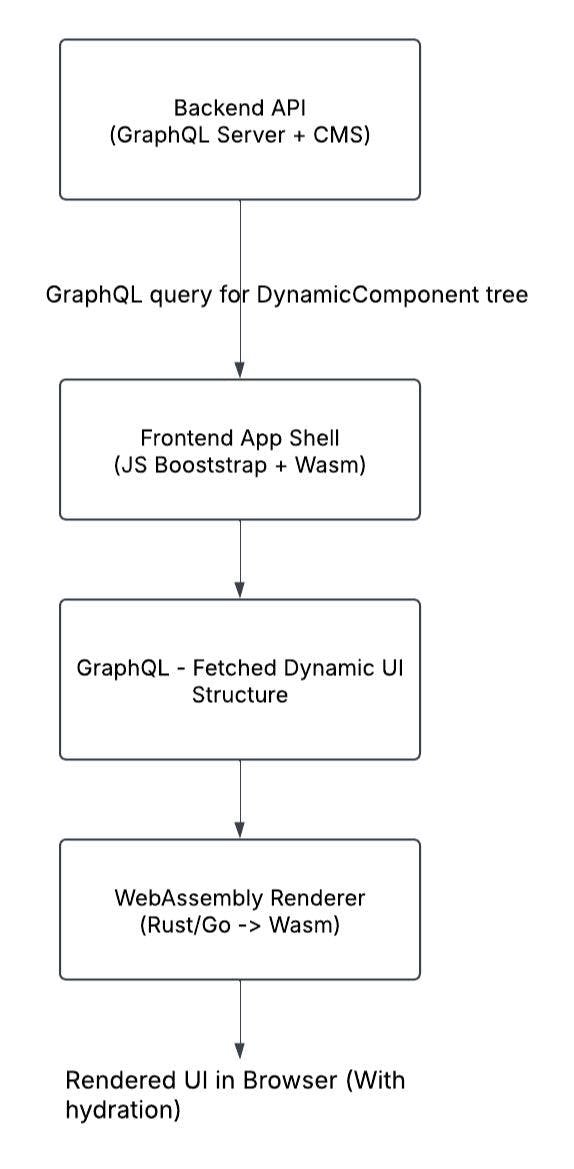 Backend API
(GraphQL Server + CMS)

GraphQL query for DynamicComponent tree

Frontend App Shell
(JS Booststrap + Wasm)

GraphQL - Fetched Dynamic UI Structure

WebAssembly Renderer
(Rust/Go -> Wasm)

Rendered UI in Browser (With hydration)